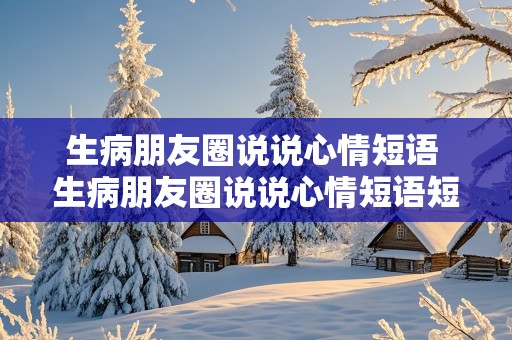 生病朋友圈说说心情短语
生病朋友圈说说心情短语短